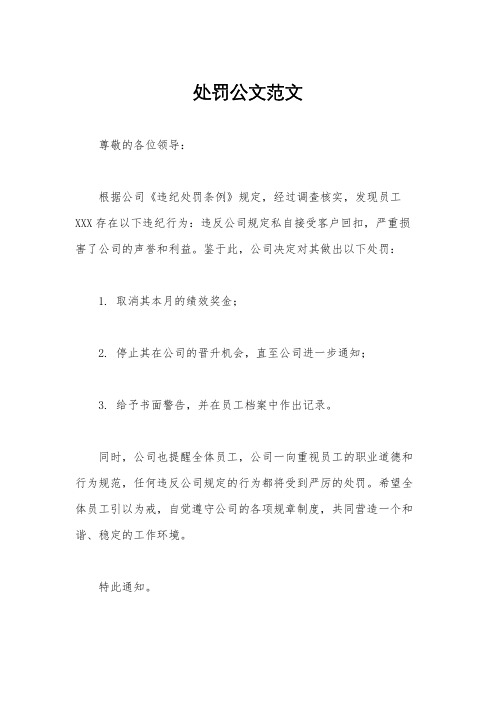 处罚公文范文

尊敬的各位领导：

根据公司《违纪处罚条例》规定，经过调查核实，发现员工XXX存在以下违纪行为：违反公司规定私自接受客户回扣，严重损害了公司的声誉和利益。鉴于此，公司决定对其做出以下处罚：

1. 取消其本月的绩效奖金；

2. 停止其在公司的晋升机会，直至公司进一步通知；

3. 给予书面警告，并在员工档案中作出记录。

同时，公司也提醒全体员工，公司一向重视员工的职业道德和行为规范，任何违反公司规定的行为都将受到严厉的处罚。希望全体员工引以为戒，自觉遵守公司的各项规章制度，共同营造一个和谐、稳定的工作环境。

特此通知。